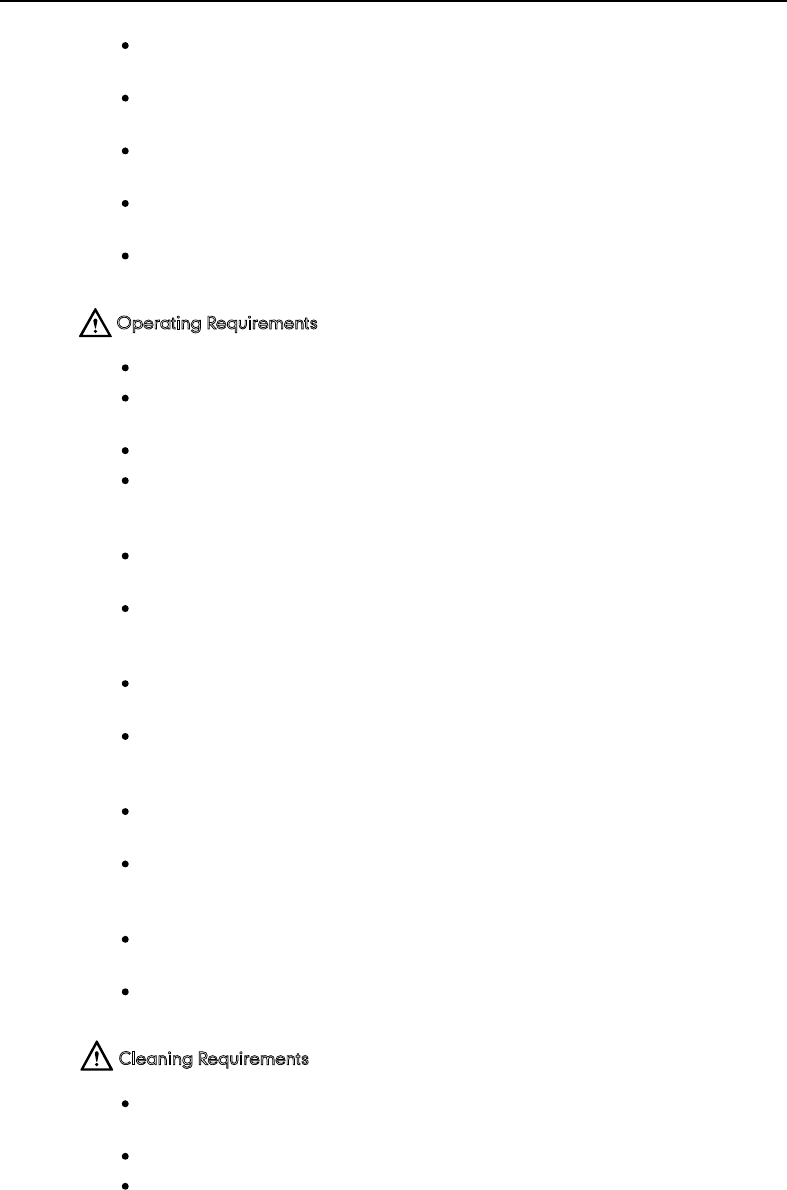 Operating Requirements

Cleaning Requirements